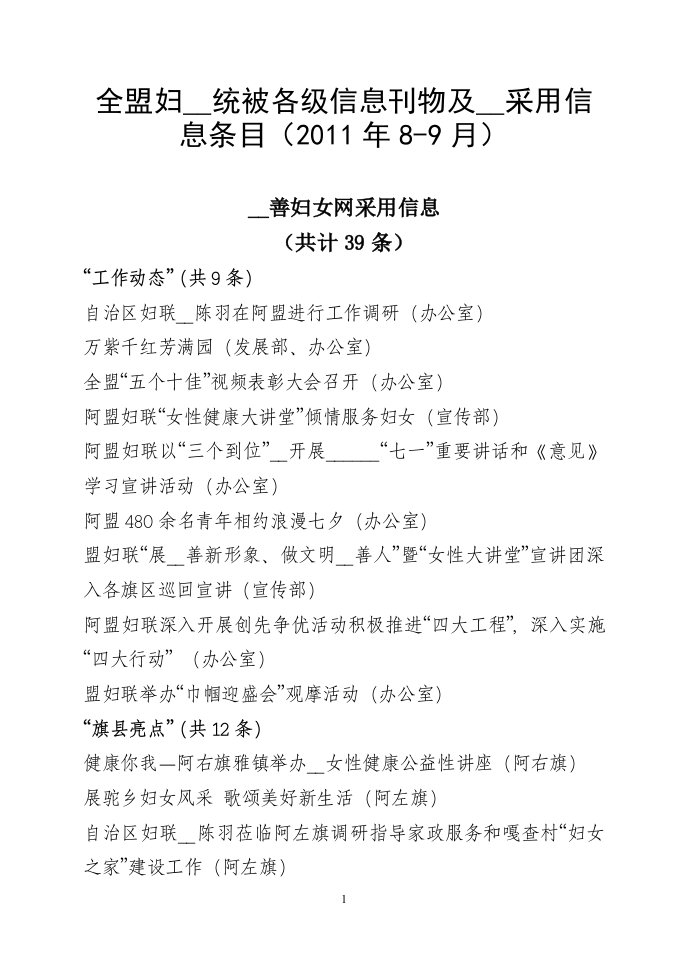 全盟妇__统被各级信息刊物及__采用信息条目（2011 年 8-9 月）

__善妇女网采用信息
（共计 39 条）

“工作动态”（共 9 条）
自治区妇联__陈羽在阿盟进行工作调研（办公室）
万紫千红芳满园（发展部、办公室）
全盟“五个十佳”视频表彰大会召开（办公室）
阿盟妇联“女性健康大讲堂”倾情服务妇女（宣传部）
阿盟妇联以“三个到位”__开展______“七一”重要讲话和《意见》学习宣讲活动（办公室）
阿盟 480 余名青年相约浪漫七夕（办公室）
盟妇联“展__善新形象、做文明__善人”暨“女性大讲堂”宣讲团深入各旗区巡回宣讲（宣传部）
阿盟妇联深入开展创先争优活动积极推进“四大工程”，深入实施“四大行动”（办公室）
盟妇联举办“巾帼迎盛会”观摩活动（办公室）
“旗县亮点”（共 12 条）
健康你我—阿右旗雅镇举办__女性健康公益性讲座（阿右旗）
展驼乡妇女风采 歌颂美好新生活（阿左旗）
自治区妇联__陈羽莅临阿左旗调研指导家政服务和嘎查村“妇女之家”建设工作（阿左旗）

1